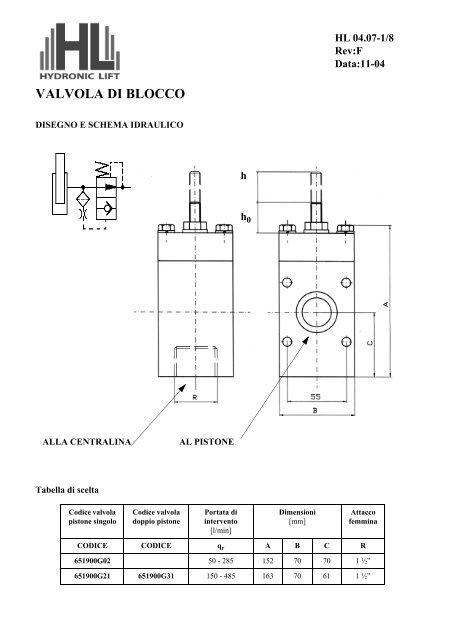 HL
HYDRONIC LIFT

HL 04.07-1/8
Rev:F
Data:11-04

VALVOLA DI BLOCCO

DISEGNO E SCHEMA IDRAULICO

h
$h_0$
A
C
R
55
B

ALLA CENTRALINA

AL PISTONE

Tabella di scelta

| Codice valvola pistone singolo | Codice valvola doppio pistone | Portata di intervento [l/min] | Dimensioni [mm] | | | Attacco femmina |
|---|---|---|---|---|---|---|
| CODICE | CODICE | $q_r$ | A | B | C | R |
| 651900G02 | | 50 - 285 | 152 | 70 | 70 | 1 ½" |
| 651900G21 | 651900G31 | 150 - 485 | 163 | 70 | 61 | 1 ½" |